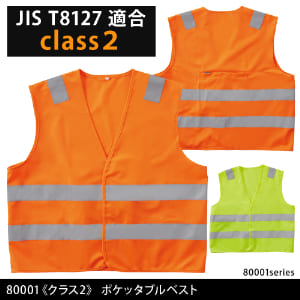 JIS T8127 適合
class 2

80001series

80001《クラス2》 ポケッタブルベスト